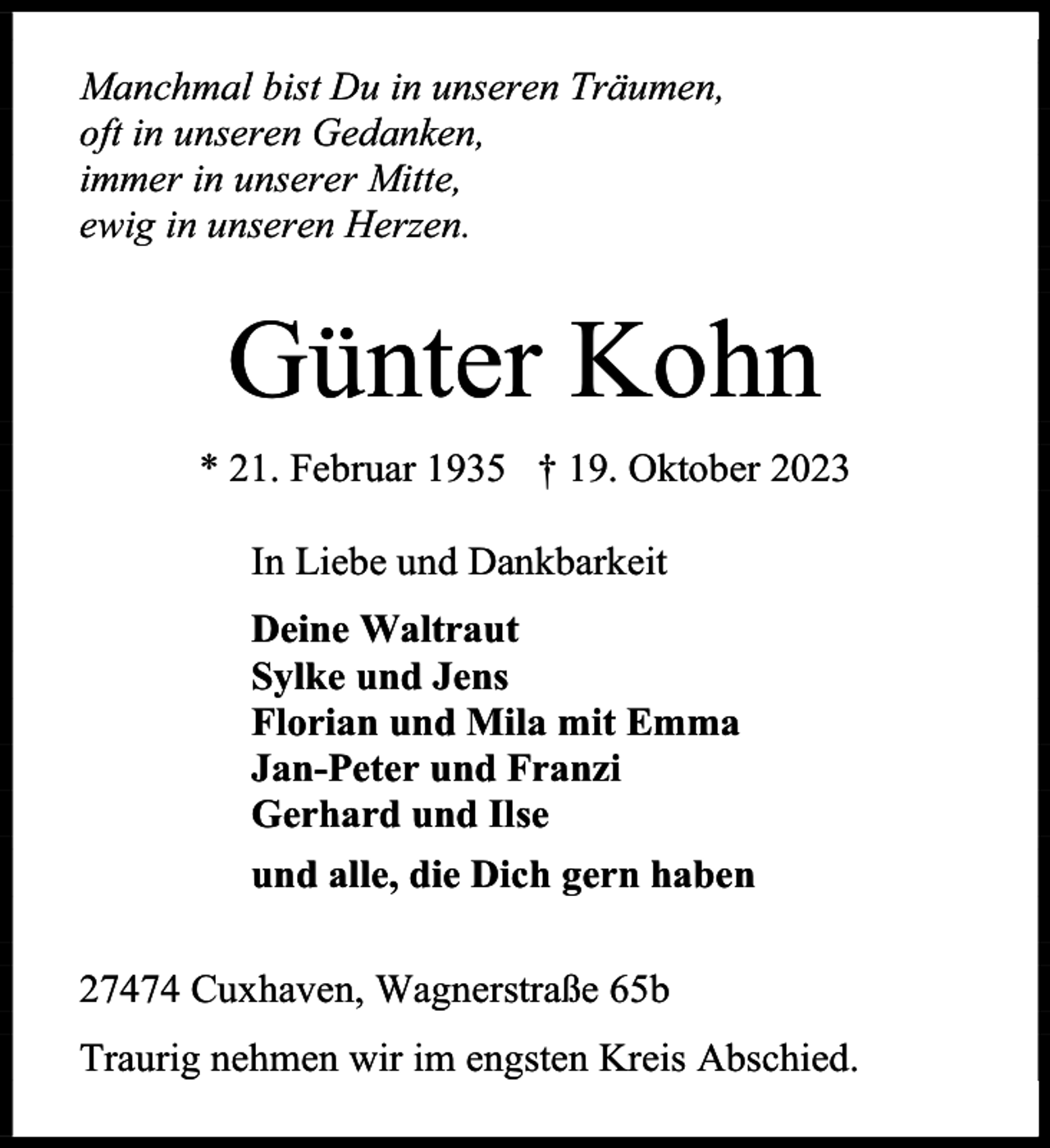 Manchmal bist Du in unseren Träumen,
oft in unseren Gedanken,
immer in unserer Mitte,
ewig in unseren Herzen.

Günter Kohn

* 21. Februar 1935 † 19. Oktober 2023

In Liebe und Dankbarkeit

Deine Waltraut
Sylke und Jens
Florian und Mila mit Emma
Jan-Peter und Franzi
Gerhard und Ilse

und alle, die Dich gern haben

27474 Cuxhaven, Wagnerstraße 65b

Traurig nehmen wir im engsten Kreis Abschied.